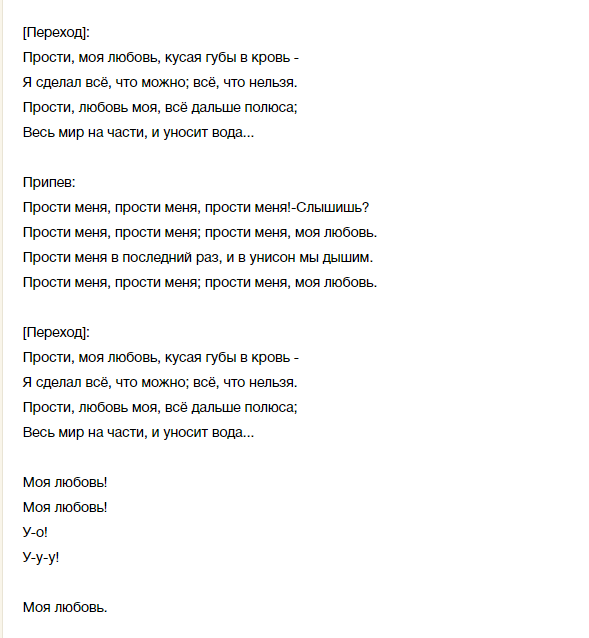 [Переход]:
Прости, моя любовь, кусая губы в кровь -
Я сделал всё, что можно; всё, что нельзя.
Прости, любовь моя, всё дальше полюса;
Весь мир на части, и уносит вода...

Припев:
Прости меня, прости меня, прости меня!-Слышишь?
Прости меня, прости меня; прости меня, моя любовь.
Прости меня в последний раз, и в унисон мы дышим.
Прости меня, прости меня; прости меня, моя любовь.

[Переход]:
Прости, моя любовь, кусая губы в кровь -
Я сделал всё, что можно; всё, что нельзя.
Прости, любовь моя, всё дальше полюса;
Весь мир на части, и уносит вода...

Моя любовь!
Моя любовь!
У-о!
У-у-у!

Моя любовь.